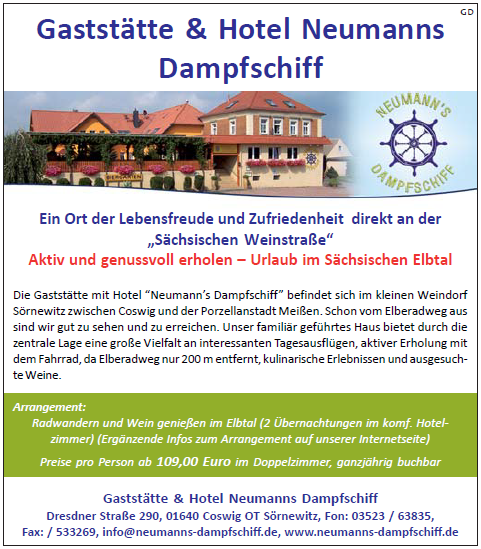 GD

Gaststätte & Hotel Neumanns Dampfschiff

BIERGARTEN

NEUMANN'S DAMPFSCHIFF

Ein Ort der Lebensfreude und Zufriedenheit direkt an der „Sächsischen Weinstraße“
Aktiv und genussvoll erholen – Urlaub im Sächsischen Elbtal

Die Gaststätte mit Hotel “Neumann’s Dampfschiff” befindet sich im kleinen Weindorf Sörnewitz zwischen Coswig und der Porzellanstadt Meißen. Schon vom Elberadweg aus sind wir gut zu sehen und zu erreichen. Unser familiär geführtes Haus bietet durch die zentrale Lage eine große Vielfalt an interessanten Tagesausflügen, aktiver Erholung mit dem Fahrrad, da Elberadweg nur 200 m entfernt, kulinarische Erlebnissen und ausgesuchte Weine.

Arrangement:
Radwandern und Wein genießen im Elbtal (2 Übernachtungen im komf. Hotelzimmer) (Ergänzende Infos zum Arrangement auf unserer Internetseite)
Preise pro Person ab 109,00 Euro im Doppelzimmer, ganzjährig buchbar

Gaststätte & Hotel Neumanns Dampfschiff
Dresdner Straße 290, 01640 Coswig OT Sörnewitz, Fon: 03523 / 63835, Fax: / 533269, info@neumanns-dampfschiff.de, www.neumanns-dampfschiff.de